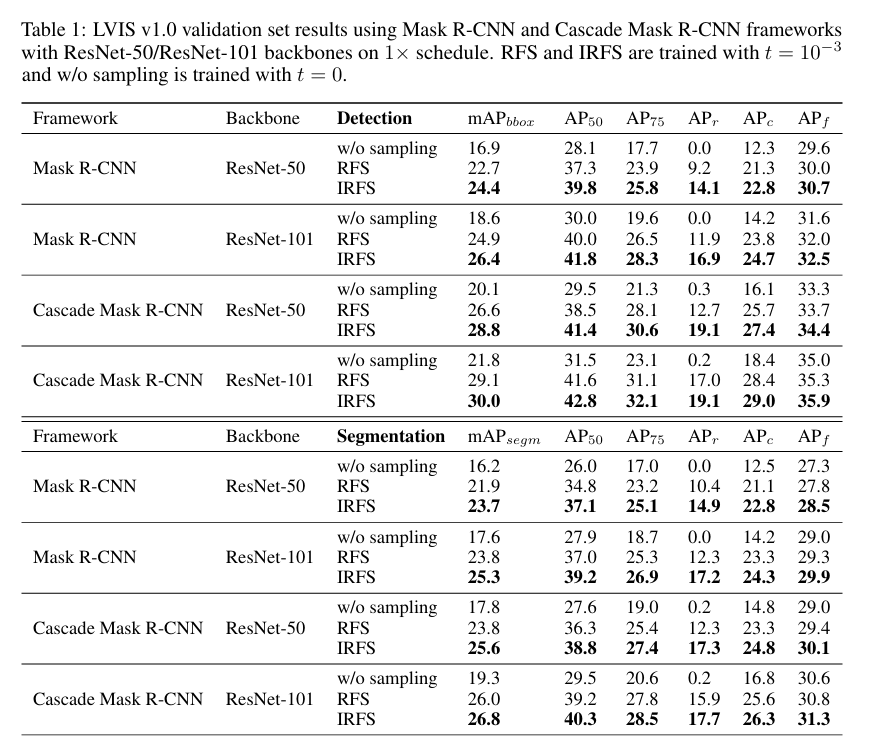 Table 1: LVIS v1.0 validation set results using Mask R-CNN and Cascade Mask R-CNN frameworks with ResNet-50/ResNet-101 backbones on $1\times$ schedule. RFS and IRFS are trained with $t = 10^{-3}$ and w/o sampling is trained with $t = 0$.

| Framework | Backbone | **Detection** | mAP$_{bbox}$ | AP$_{50}$ | AP$_{75}$ | AP$_r$ | AP$_c$ | AP$_f$ |
|---|---|---|---|---|---|---|---|---|
| Mask R-CNN | ResNet-50 | w/o sampling | 16.9 | 28.1 | 17.7 | 0.0 | 12.3 | 29.6 |
| | | RFS | 22.7 | 37.3 | 23.9 | 9.2 | 21.3 | 30.0 |
| | | IRFS | **24.4** | **39.8** | **25.8** | **14.1** | **22.8** | **30.7** |
| Mask R-CNN | ResNet-101 | w/o sampling | 18.6 | 30.0 | 19.6 | 0.0 | 14.2 | 31.6 |
| | | RFS | 24.9 | 40.0 | 26.5 | 11.9 | 23.8 | 32.0 |
| | | IRFS | **26.4** | **41.8** | **28.3** | **16.9** | **24.7** | **32.5** |
| Cascade Mask R-CNN | ResNet-50 | w/o sampling | 20.1 | 29.5 | 21.3 | 0.3 | 16.1 | 33.3 |
| | | RFS | 26.6 | 38.5 | 28.1 | 12.7 | 25.7 | 33.7 |
| | | IRFS | **28.8** | **41.4** | **30.6** | **19.1** | **27.4** | **34.4** |
| Cascade Mask R-CNN | ResNet-101 | w/o sampling | 21.8 | 31.5 | 23.1 | 0.2 | 18.4 | 35.0 |
| | | RFS | 29.1 | 41.6 | 31.1 | 17.0 | 28.4 | 35.3 |
| | | IRFS | **30.0** | **42.8** | **32.1** | **19.1** | **29.0** | **35.9** |

| Framework | Backbone | **Segmentation** | mAP$_{segm}$ | AP$_{50}$ | AP$_{75}$ | AP$_r$ | AP$_c$ | AP$_f$ |
|---|---|---|---|---|---|---|---|---|
| Mask R-CNN | ResNet-50 | w/o sampling | 16.2 | 26.0 | 17.0 | 0.0 | 12.5 | 27.3 |
| | | RFS | 21.9 | 34.8 | 23.2 | 10.4 | 21.1 | 27.8 |
| | | IRFS | **23.7** | **37.1** | **25.1** | **14.9** | **22.8** | **28.5** |
| Mask R-CNN | ResNet-101 | w/o sampling | 17.6 | 27.9 | 18.7 | 0.0 | 14.2 | 29.0 |
| | | RFS | 23.8 | 37.0 | 25.3 | 12.3 | 23.3 | 29.3 |
| | | IRFS | **25.3** | **39.2** | **26.9** | **17.2** | **24.3** | **29.9** |
| Cascade Mask R-CNN | ResNet-50 | w/o sampling | 17.8 | 27.6 | 19.0 | 0.2 | 14.8 | 29.0 |
| | | RFS | 23.8 | 36.3 | 25.4 | 12.3 | 23.3 | 29.4 |
| | | IRFS | **25.6** | **38.8** | **27.4** | **17.3** | **24.8** | **30.1** |
| Cascade Mask R-CNN | ResNet-101 | w/o sampling | 19.3 | 29.5 | 20.6 | 0.2 | 16.8 | 30.6 |
| | | RFS | 26.0 | 39.2 | 27.8 | 15.9 | 25.6 | 30.8 |
| | | IRFS | **26.8** | **40.3** | **28.5** | **17.7** | **26.3** | **31.3** |